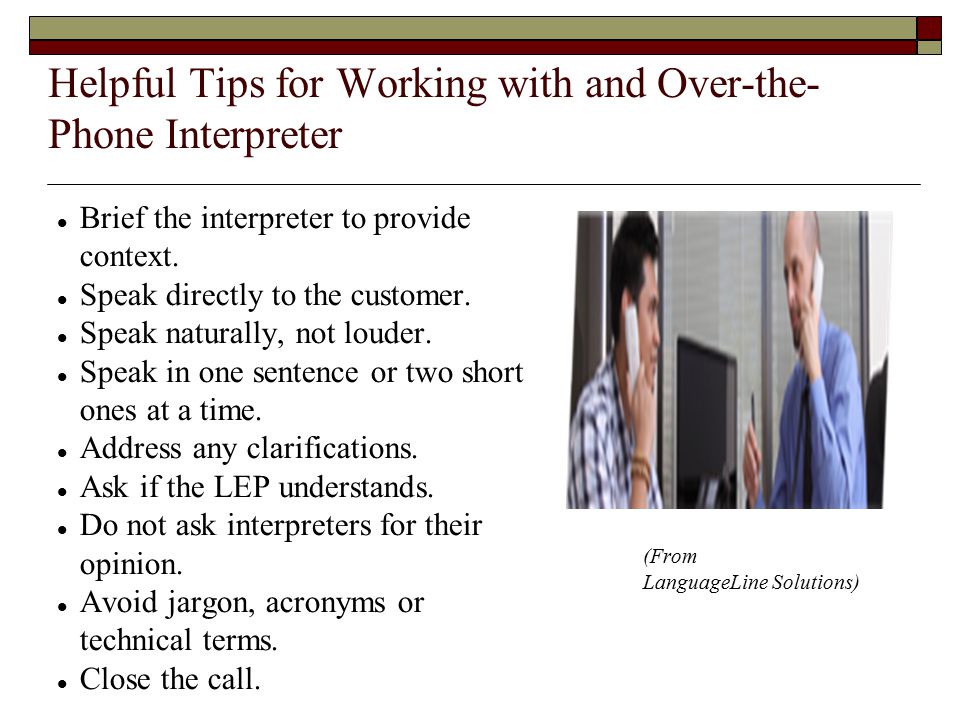 Helpful Tips for Working with and Over-the-Phone Interpreter

- Brief the interpreter to provide context.
- Speak directly to the customer.
- Speak naturally, not louder.
- Speak in one sentence or two short ones at a time.
- Address any clarifications.
- Ask if the LEP understands.
- Do not ask interpreters for their opinion.
- Avoid jargon, acronyms or technical terms.
- Close the call.

(From LanguageLine Solutions)